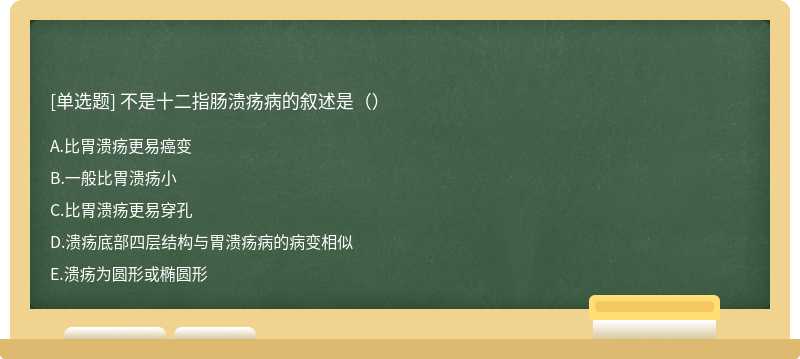 [单选题] 不是十二指肠溃疡病的叙述是（）

A.比胃溃疡更易癌变

B.一般比胃溃疡小

C.比胃溃疡更易穿孔

D.溃疡底部四层结构与胃溃疡病的病变相似

E.溃疡为圆形或椭圆形